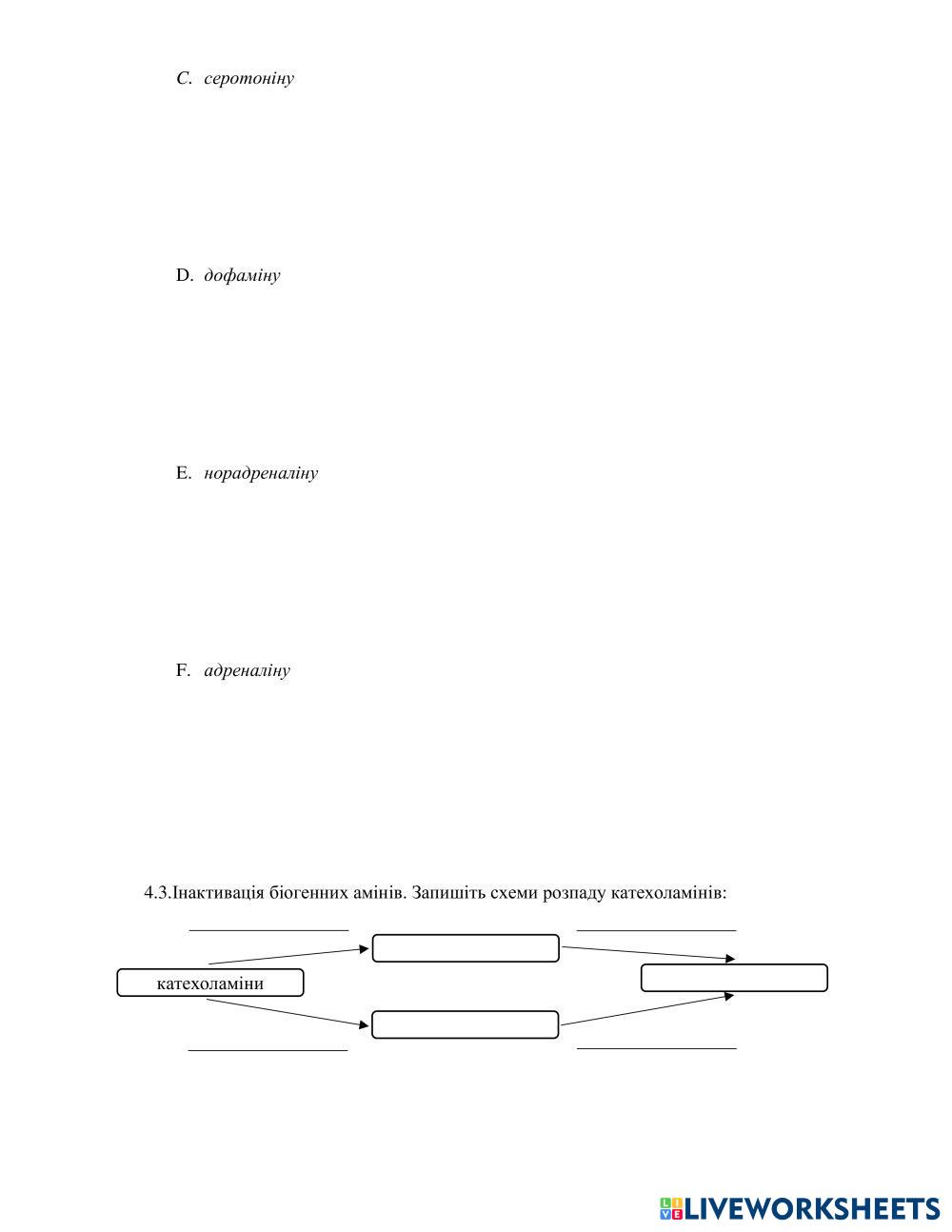 C. серотоніну

D. дофаміну

E. норадреналіну

F. адреналіну

4.3.Інактивація біогенних амінів. Запишіть схеми розпаду катехоламінів:

катехоламіни

LIVEWORKSHEETS